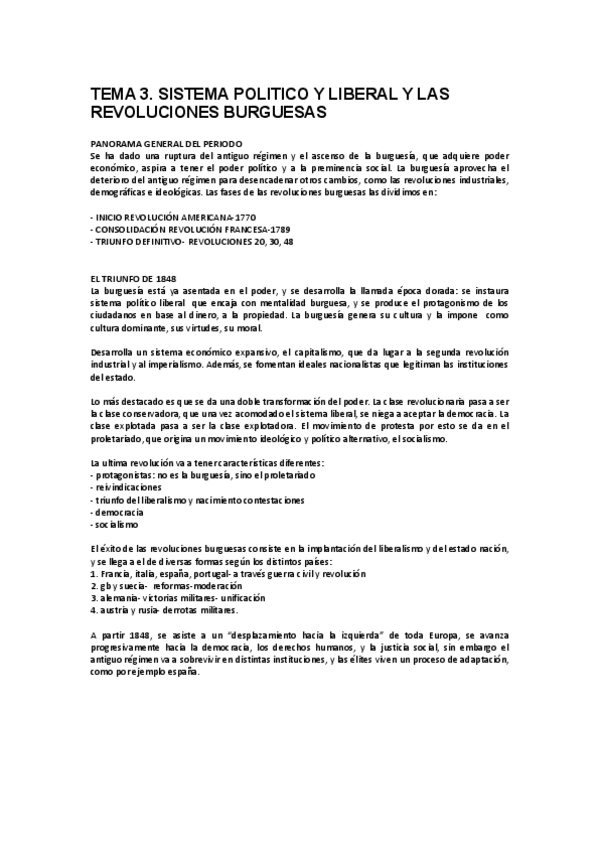 TEMA 3. SISTEMA POLITICO Y LIBERAL Y LAS REVOLUCIONES BURGUESAS

PANORAMA GENERAL DEL PERIODO
Se ha dado una ruptura del antiguo régimen y el ascenso de la burguesía, que adquiere poder económico, aspira a tener el poder político y a la preminencia social. La burguesía aprovecha el deterioro del antiguo régimen para desencadenar otros cambios, como las revoluciones industriales, demográficas e ideológicas. Las fases de las revoluciones burguesas las dividimos en:

- INICIO REVOLUCIÓN AMERICANA-1770
- CONSOLIDACIÓN REVOLUCIÓN FRANCESA-1789
- TRIUNFO DEFINITIVO- REVOLUCIONES 20, 30, 48

EL TRIUNFO DE 1848
La burguesía está ya asentada en el poder, y se desarrolla la llamada época dorada: se instaura sistema político liberal que encaja con mentalidad burguesa, y se produce el protagonismo de los ciudadanos en base al dinero, a la propiedad. La burguesía genera su cultura y la impone como cultura dominante, sus virtudes, su moral.

Desarrolla un sistema económico expansivo, el capitalismo, que da lugar a la segunda revolución industrial y al imperialismo. Además, se fomentan ideales nacionalistas que legitiman las instituciones del estado.

Lo más destacado es que se da una doble transformación del poder. La clase revolucionaria pasa a ser la clase conservadora, que una vez acomodado el sistema liberal, se niega a aceptar la democracia. La clase explotada pasa a ser la clase explotadora. El movimiento de protesta por esto se da en el proletariado, que origina un movimiento ideológico y político alternativo, el socialismo.

La ultima revolución va a tener características diferentes:
- protagonistas: no es la burguesía, sino el proletariado
- reivindicaciones
- triunfo del liberalismo y nacimiento contestaciones
- democracia
- socialismo

El éxito de las revoluciones burguesas consiste en la implantación del liberalismo y del estado nación, y se llega a el de diversas formas según los distintos países:
1. Francia, italia, españa, portugal- a través guerra civil y revolución
2. gb y suecia- reformas-moderación
3. alemania- victorias militares- unificación
4. austria y rusia- derrotas militares.

A partir 1848, se asiste a un "desplazamiento hacia la izquierda" de toda Europa, se avanza progresivamente hacia la democracia, los derechos humanos, y la justicia social, sin embargo el antiguo régimen va a sobrevivir en distintas instituciones, y las élites viven un proceso de adaptación, como por ejemplo españa.